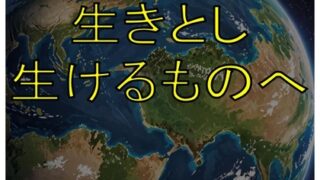 生きとし
生けるものへ